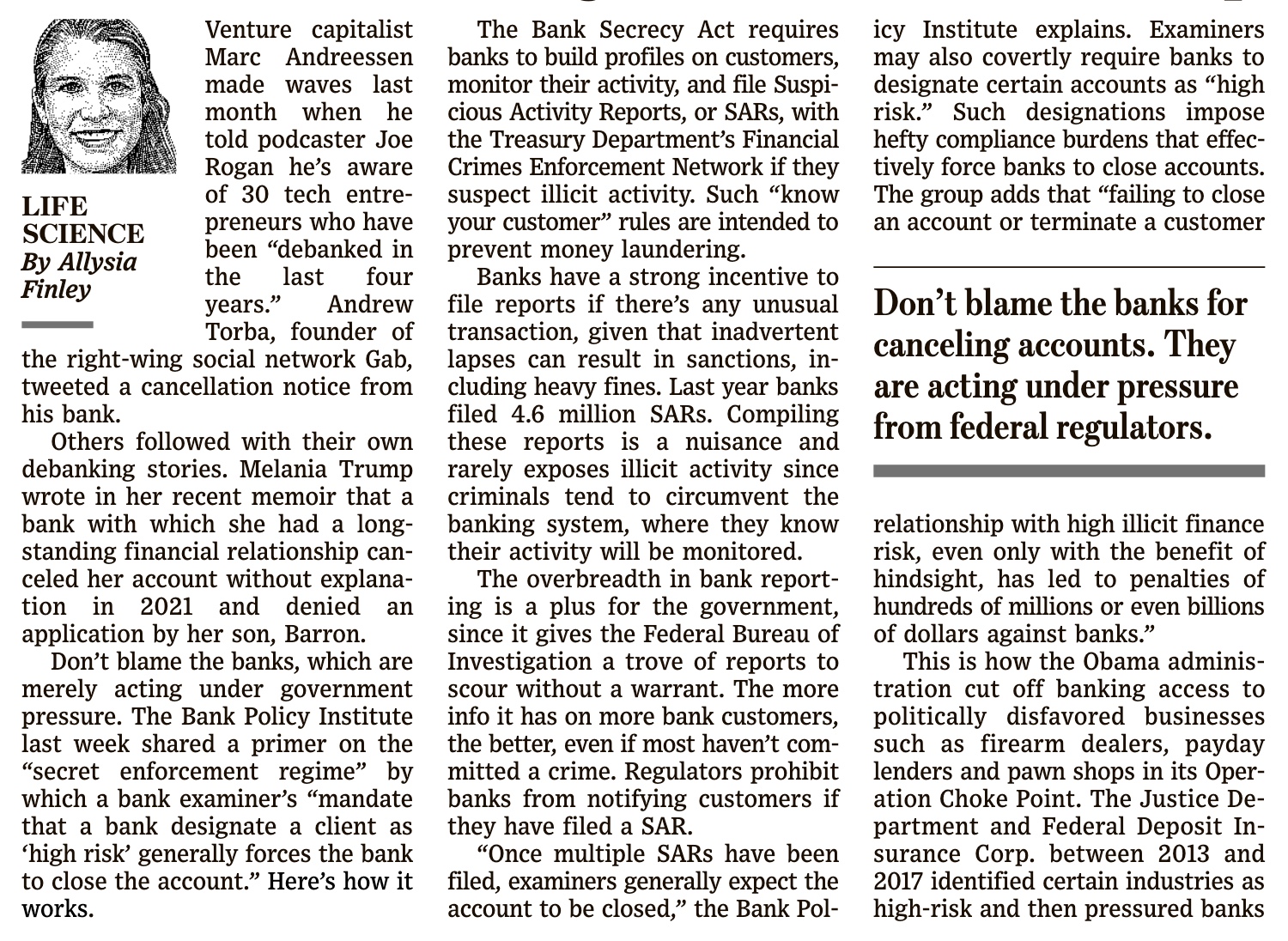 LIFE SCIENCE
By Allysia Finley

Venture capitalist Marc Andreessen made waves last month when he told podcaster Joe Rogan he's aware of 30 tech entrepreneurs who have been "debanked in the last four years." Andrew Torba, founder of the right-wing social network Gab, tweeted a cancellation notice from his bank.

Others followed with their own debanking stories. Melania Trump wrote in her recent memoir that a bank with which she had a longstanding financial relationship canceled her account without explanation in 2021 and denied an application by her son, Barron.

Don't blame the banks, which are merely acting under government pressure. The Bank Policy Institute last week shared a primer on the "secret enforcement regime" by which a bank examiner's "mandate that a bank designate a client as 'high risk' generally forces the bank to close the account." Here's how it works.

The Bank Secrecy Act requires banks to build profiles on customers, monitor their activity, and file Suspicious Activity Reports, or SARs, with the Treasury Department's Financial Crimes Enforcement Network if they suspect illicit activity. Such "know your customer" rules are intended to prevent money laundering.

Banks have a strong incentive to file reports if there's any unusual transaction, given that inadvertent lapses can result in sanctions, including heavy fines. Last year banks filed 4.6 million SARs. Compiling these reports is a nuisance and rarely exposes illicit activity since criminals tend to circumvent the banking system, where they know their activity will be monitored.

The overbreadth in bank reporting is a plus for the government, since it gives the Federal Bureau of Investigation a trove of reports to scour without a warrant. The more info it has on more bank customers, the better, even if most haven't committed a crime. Regulators prohibit banks from notifying customers if they have filed a SAR.

"Once multiple SARs have been filed, examiners generally expect the account to be closed," the Bank Policy Institute explains. Examiners may also covertly require banks to designate certain accounts as "high risk." Such designations impose hefty compliance burdens that effectively force banks to close accounts. The group adds that "failing to close an account or terminate a customer

Don't blame the banks for canceling accounts. They are acting under pressure from federal regulators.

relationship with high illicit finance risk, even only with the benefit of hindsight, has led to penalties of hundreds of millions or even billions of dollars against banks."

This is how the Obama administration cut off banking access to politically disfavored businesses such as firearm dealers, payday lenders and pawn shops in its Operation Choke Point. The Justice Department and Federal Deposit Insurance Corp. between 2013 and 2017 identified certain industries as high-risk and then pressured banks